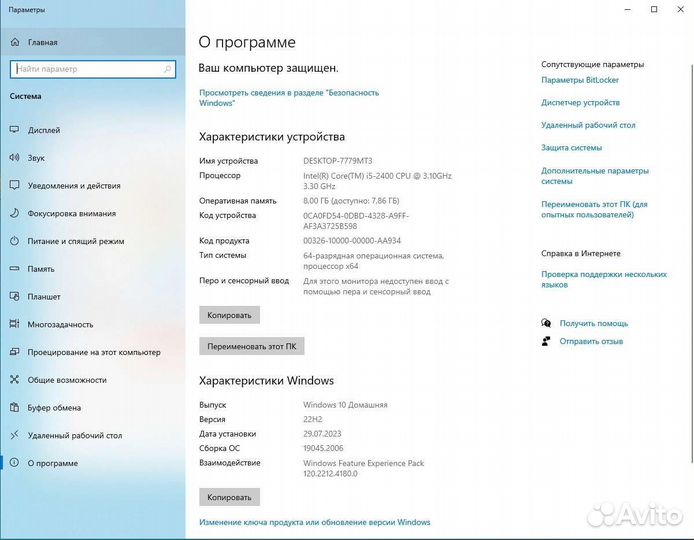 Параметры

Главная

Найти параметр

Система

Дисплей

Звук

Уведомления и действия

Фокусировка внимания

Питание и спящий режим

Память

Планшет

Многозадачность

Проецирование на этот компьютер

Общие возможности

Буфер обмена

Удаленный рабочий стол

О программе

О программе

Ваш компьютер защищен.

Просмотреть сведения в разделе "Безопасность Windows"

Характеристики устройства

| | |
|---|---|
| Имя устройства | DESKTOP-7779MT3 |
| Процессор | Intel(R) Core(TM) i5-2400 CPU @ 3.10GHz 3.30 GHz |
| Оперативная память | 8,00 ГБ (доступно: 7,86 ГБ) |
| Код устройства | 0CA0FD54-0DBD-4328-A9FF-AF3A3725B598 |
| Код продукта | 00326-10000-00000-AA934 |
| Тип системы | 64-разрядная операционная система, процессор x64 |
| Перо и сенсорный ввод | Для этого монитора недоступен ввод с помощью пера и сенсорный ввод |

Копировать

Переименовать этот ПК

Характеристики Windows

| | |
|---|---|
| Выпуск | Windows 10 Домашняя |
| Версия | 22H2 |
| Дата установки | 29.07.2023 |
| Сборка ОС | 19045.2006 |
| Взаимодействие | Windows Feature Experience Pack 120.2212.4180.0 |

Копировать

Изменение ключа продукта или обновление версии Windows

Сопутствующие параметры

Параметры BitLocker

Диспетчер устройств

Удаленный рабочий стол

Защита системы

Дополнительные параметры системы

Переименовать этот ПК (для опытных пользователей)

Справка в Интернете

Проверка поддержки нескольких языков

Получить помощь

Отправить отзыв

Avito